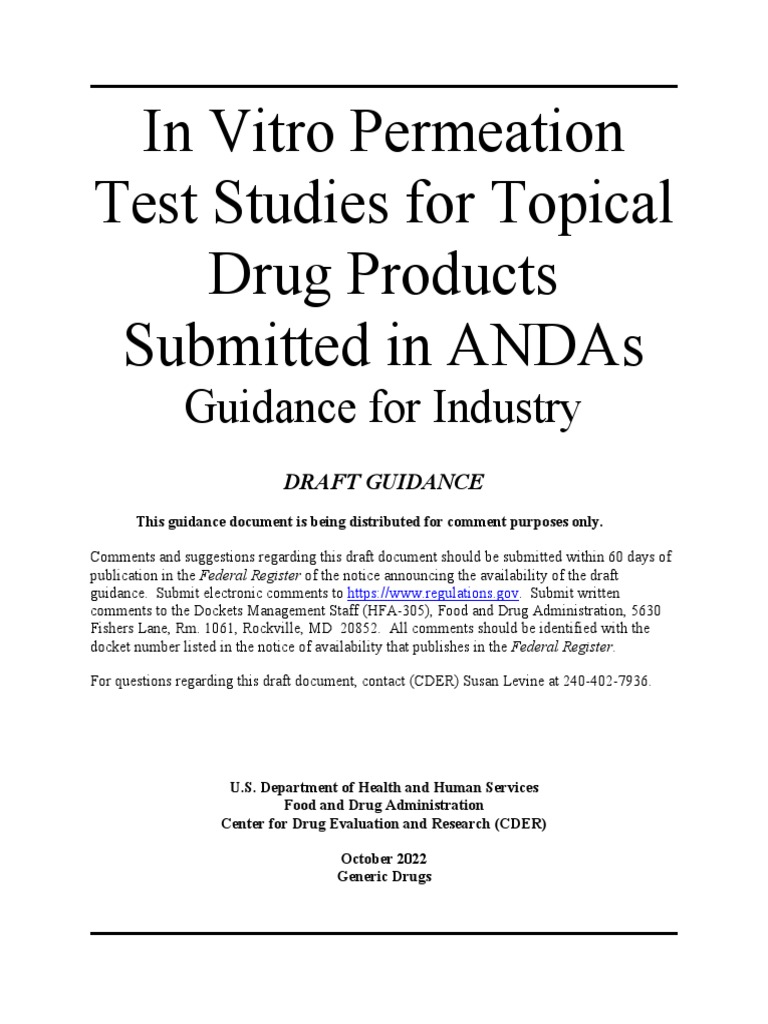 In Vitro Permeation Test Studies for Topical Drug Products Submitted in ANDAs
Guidance for Industry

DRAFT GUIDANCE

This guidance document is being distributed for comment purposes only.

Comments and suggestions regarding this draft document should be submitted within 60 days of publication in the Federal Register of the notice announcing the availability of the draft guidance. Submit electronic comments to https://www.regulations.gov. Submit written comments to the Dockets Management Staff (HFA-305), Food and Drug Administration, 5630 Fishers Lane, Rm. 1061, Rockville, MD 20852. All comments should be identified with the docket number listed in the notice of availability that publishes in the Federal Register.

For questions regarding this draft document, contact (CDER) Susan Levine at 240-402-7936.

U.S. Department of Health and Human Services
Food and Drug Administration
Center for Drug Evaluation and Research (CDER)

October 2022
Generic Drugs